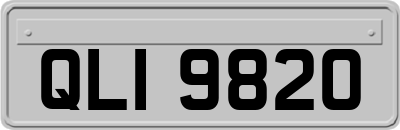 QLI 9820